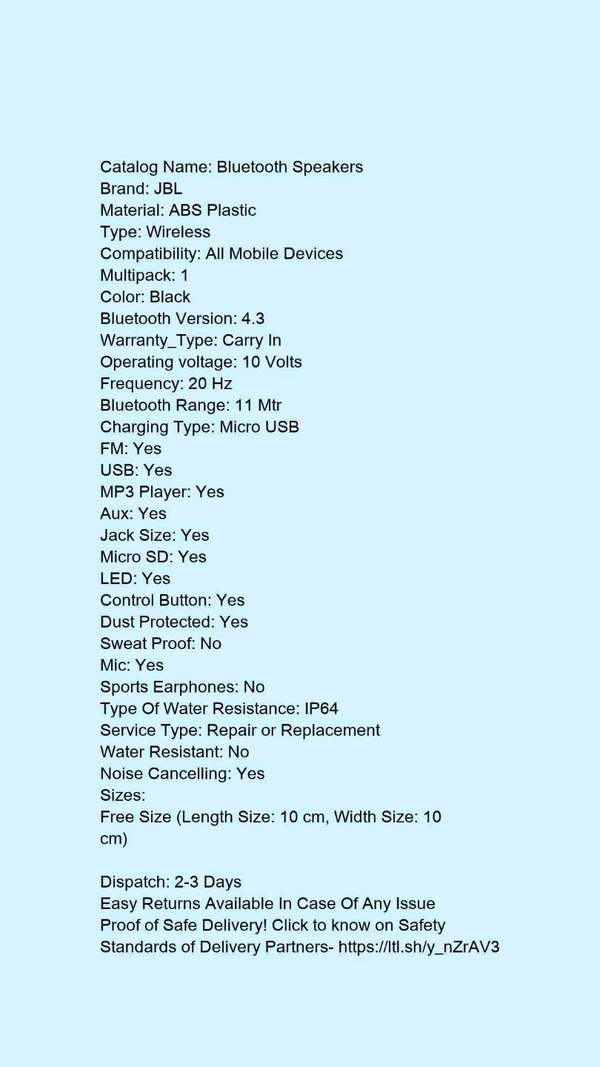 Catalog Name: Bluetooth Speakers
Brand: JBL
Material: ABS Plastic
Type: Wireless
Compatibility: All Mobile Devices
Multipack: 1
Color: Black
Bluetooth Version: 4.3
Warranty_Type: Carry In
Operating voltage: 10 Volts
Frequency: 20 Hz
Bluetooth Range: 11 Mtr
Charging Type: Micro USB
FM: Yes
USB: Yes
MP3 Player: Yes
Aux: Yes
Jack Size: Yes
Micro SD: Yes
LED: Yes
Control Button: Yes
Dust Protected: Yes
Sweat Proof: No
Mic: Yes
Sports Earphones: No
Type Of Water Resistance: IP64
Service Type: Repair or Replacement
Water Resistant: No
Noise Cancelling: Yes
Sizes:
Free Size (Length Size: 10 cm, Width Size: 10 cm)

Dispatch: 2-3 Days
Easy Returns Available In Case Of Any Issue
Proof of Safe Delivery! Click to know on Safety Standards of Delivery Partners- https://ltl.sh/y_nZrAV3